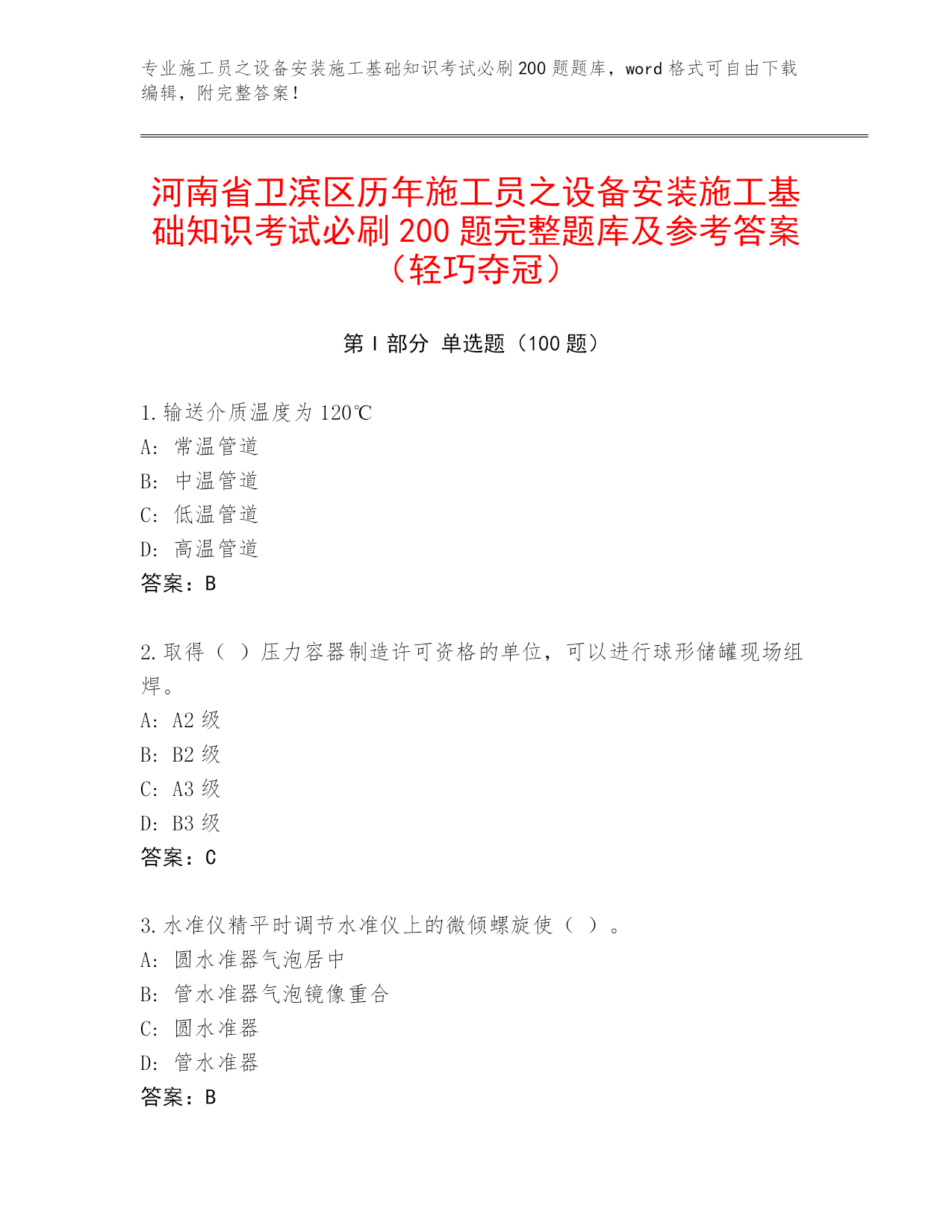 专业施工员之设备安装施工基础知识考试必刷200题题库，word格式可自由下载编辑，附完整答案！

河南省卫滨区历年施工员之设备安装施工基础知识考试必刷200题完整题库及参考答案（轻巧夺冠）

第Ⅰ部分 单选题（100题）

1.输送介质温度为120℃
A: 常温管道
B: 中温管道
C: 低温管道
D: 高温管道
答案：B

2.取得（ ）压力容器制造许可资格的单位，可以进行球形储罐现场组焊。
A: A2级
B: B2级
C: A3级
D: B3级
答案：C

3.水准仪精平时调节水准仪上的微倾螺旋使（ ）。
A: 圆水准器气泡居中
B: 管水准器气泡镜像重合
C: 圆水准器
D: 管水准器
答案：B